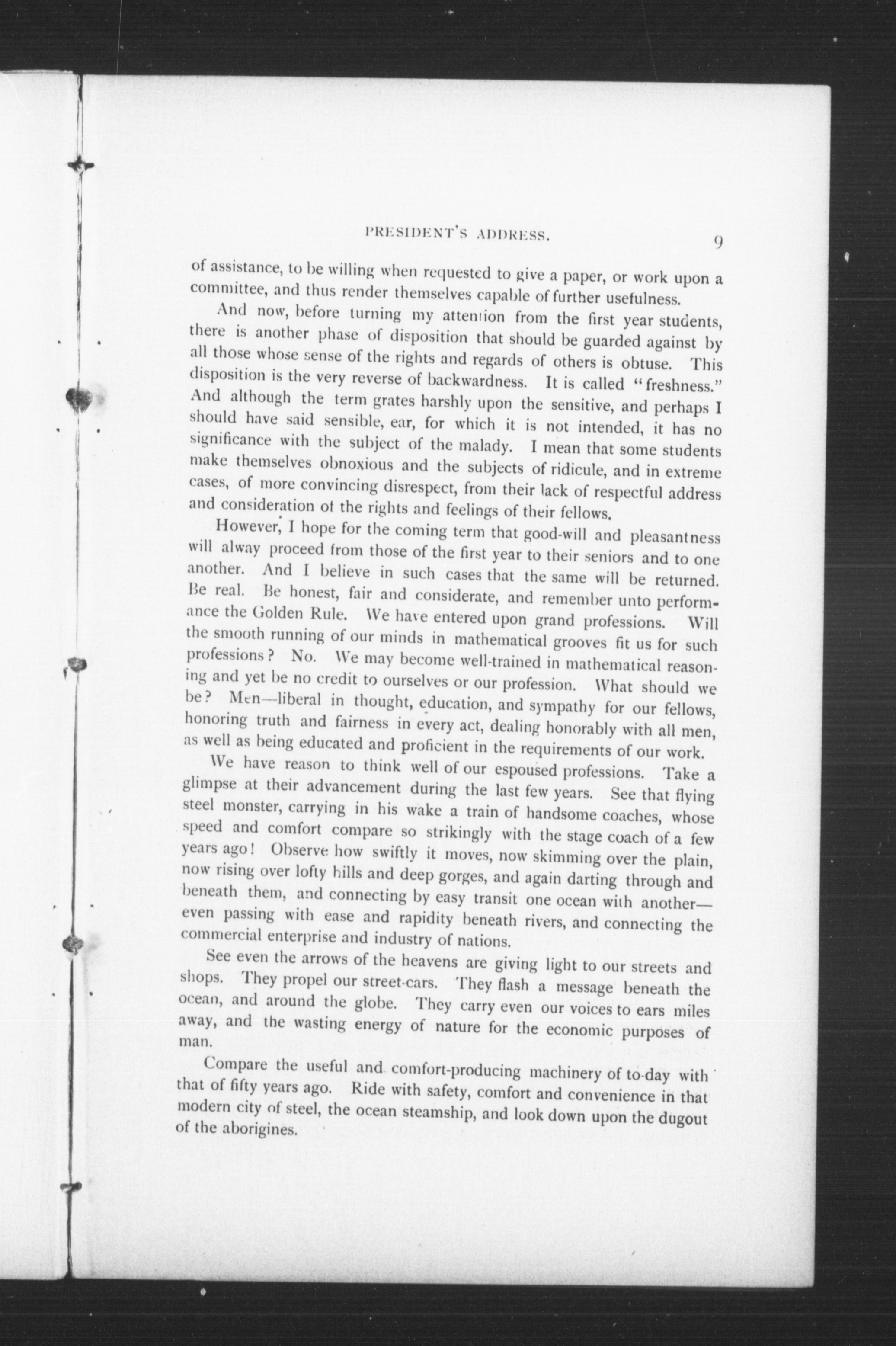 PRESIDENT'S ADDRESS. 9

of assistance, to be willing when requested to give a paper, or work upon a committee, and thus render themselves capable of further usefulness.

And now, before turning my attention from the first year students, there is another phase of disposition that should be guarded against by all those whose sense of the rights and regards of others is obtuse. This disposition is the very reverse of backwardness. It is called "freshness." And although the term grates harshly upon the sensitive, and perhaps I should have said sensible, ear, for which it is not intended, it has no significance with the subject of the malady. I mean that some students make themselves obnoxious and the subjects of ridicule, and in extreme cases, of more convincing disrespect, from their lack of respectful address and consideration of the rights and feelings of their fellows.

However, I hope for the coming term that good-will and pleasantness will alway proceed from those of the first year to their seniors and to one another. And I believe in such cases that the same will be returned. Be real. Be honest, fair and considerate, and remember unto performance the Golden Rule. We have entered upon grand professions. Will the smooth running of our minds in mathematical grooves fit us for such professions? No. We may become well-trained in mathematical reasoning and yet be no credit to ourselves or our profession. What should we be? Men—liberal in thought, education, and sympathy for our fellows, honoring truth and fairness in every act, dealing honorably with all men, as well as being educated and proficient in the requirements of our work.

We have reason to think well of our espoused professions. Take a glimpse at their advancement during the last few years. See that flying steel monster, carrying in his wake a train of handsome coaches, whose speed and comfort compare so strikingly with the stage coach of a few years ago! Observe how swiftly it moves, now skimming over the plain, now rising over lofty hills and deep gorges, and again darting through and beneath them, and connecting by easy transit one ocean with another—even passing with ease and rapidity beneath rivers, and connecting the commercial enterprise and industry of nations.

See even the arrows of the heavens are giving light to our streets and shops. They propel our street-cars. They flash a message beneath the ocean, and around the globe. They carry even our voices to ears miles away, and the wasting energy of nature for the economic purposes of man.

Compare the useful and comfort-producing machinery of to-day with that of fifty years ago. Ride with safety, comfort and convenience in that modern city of steel, the ocean steamship, and look down upon the dugout of the aborigines.